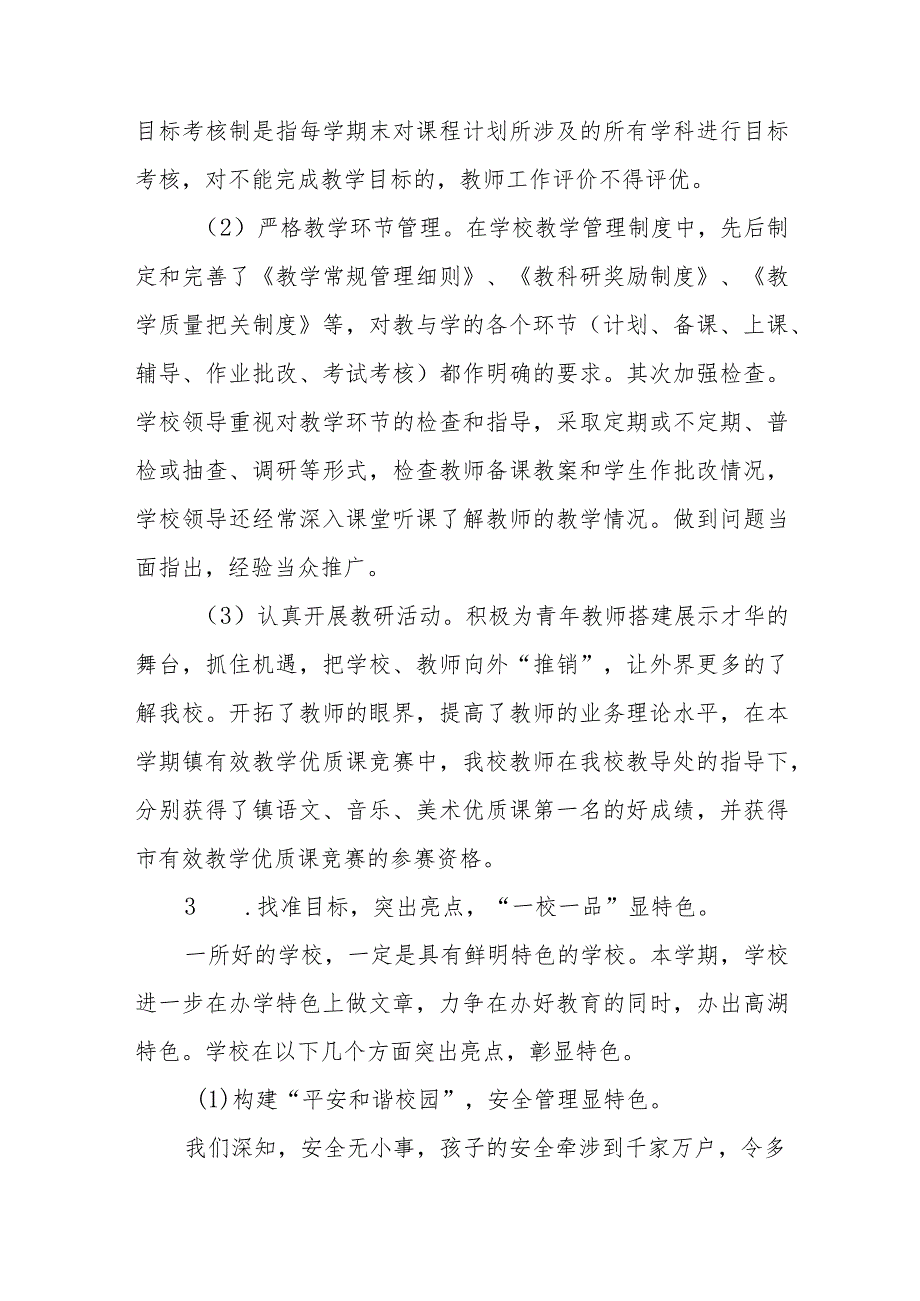 目标考核制是指每学期末对课程计划所涉及的所有学科进行目标考核，对不能完成教学目标的，教师工作评价不得评优。

（2）严格教学环节管理。在学校教学管理制度中，先后制定和完善了《教学常规管理细则》、《教科研奖励制度》、《教学质量把关制度》等，对教与学的各个环节（计划、备课、上课、辅导、作业批改、考试考核）都作明确的要求。其次加强检查。学校领导重视对教学环节的检查和指导，采取定期或不定期、普检或抽查、调研等形式，检查教师备课教案和学生作批改情况，学校领导还经常深入课堂听课了解教师的教学情况。做到问题当面指出，经验当众推广。

（3）认真开展教研活动。积极为青年教师搭建展示才华的舞台，抓住机遇，把学校、教师向外“推销”，让外界更多的了解我校。开拓了教师的眼界，提高了教师的业务理论水平，在本学期镇有效教学优质课竞赛中，我校教师在我校教导处的指导下，分别获得了镇语文、音乐、美术优质课第一名的好成绩，并获得市有效教学优质课竞赛的参赛资格。

3　.找准目标，突出亮点，“一校一品”显特色。

一所好的学校，一定是具有鲜明特色的学校。本学期，学校进一步在办学特色上做文章，力争在办好教育的同时，办出高湖特色。学校在以下几个方面突出亮点，彰显特色。

(1)构建“平安和谐校园”，安全管理显特色。

我们深知，安全无小事，孩子的安全牵涉到千家万户，令多